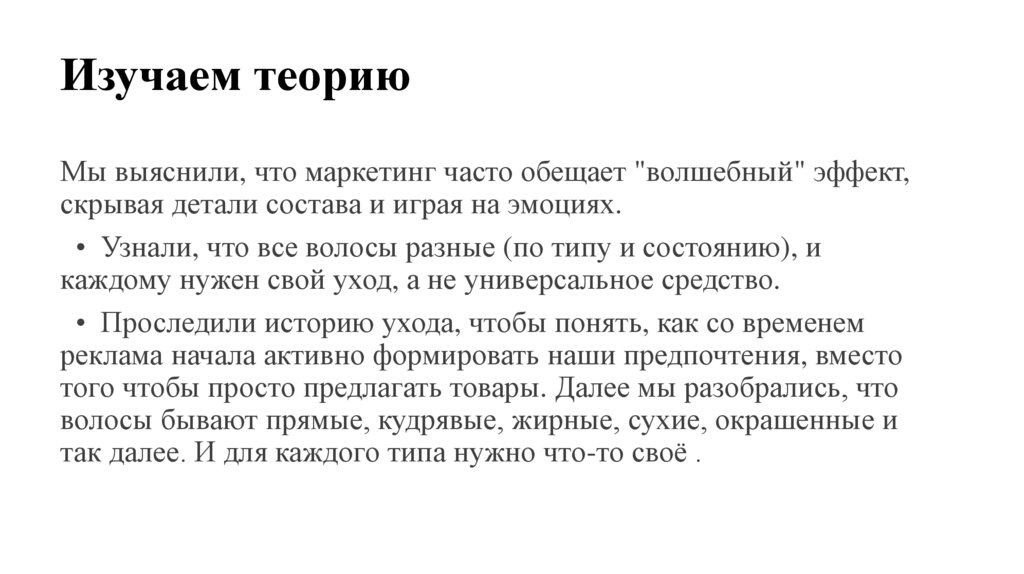 Изучаем теорию

Мы выяснили, что маркетинг часто обещает "волшебный" эффект, скрывая детали состава и играя на эмоциях.

• Узнали, что все волосы разные (по типу и состоянию), и каждому нужен свой уход, а не универсальное средство.

• Проследили историю ухода, чтобы понять, как со временем реклама начала активно формировать наши предпочтения, вместо того чтобы просто предлагать товары. Далее мы разобрались, что волосы бывают прямые, кудрявые, жирные, сухие, окрашенные и так далее. И для каждого типа нужно что-то своё .